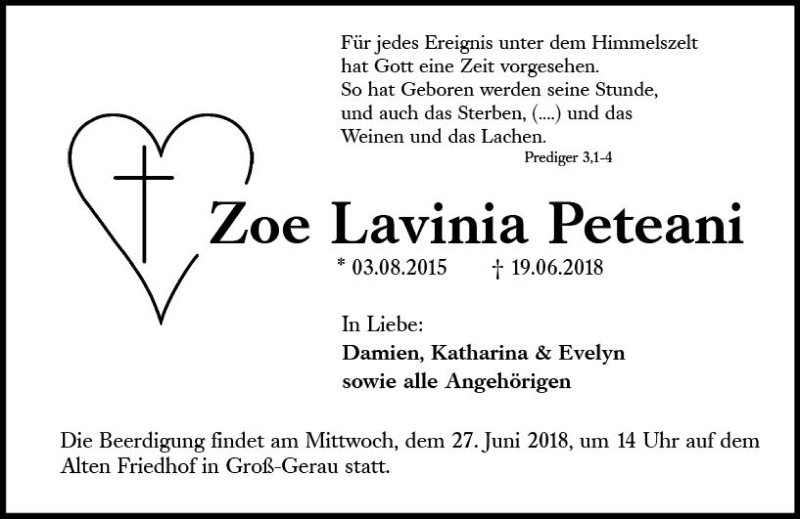 Für jedes Ereignis unter dem Himmelszelt
hat Gott eine Zeit vorgesehen.
So hat Geboren werden seine Stunde,
und auch das Sterben, (....) und das
Weinen und das Lachen.

Prediger 3,1-4

Zoe Lavinia Peteani

* 03.08.2015 † 19.06.2018

In Liebe:
Damien, Katharina & Evelyn
sowie alle Angehörigen

Die Beerdigung findet am Mittwoch, dem 27. Juni 2018, um 14 Uhr auf dem Alten Friedhof in Groß-Gerau statt.